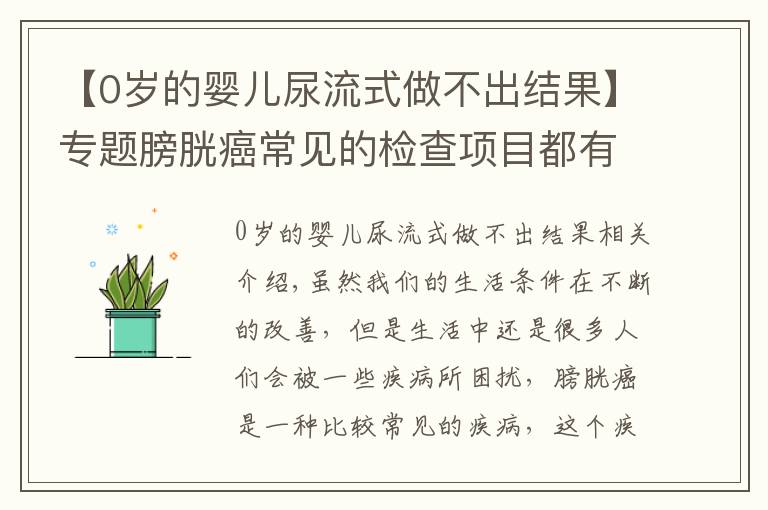 【0岁的婴儿尿流式做不出结果】专题膀胱癌常见的检查项目都有

0岁的婴儿尿流式做不出结果相关介绍，虽然我们的生活条件在不断的改善，但是生活中还是很多人们会被一些疾病所困扰，膀胱癌是一种比较常见的疾病，这个疾